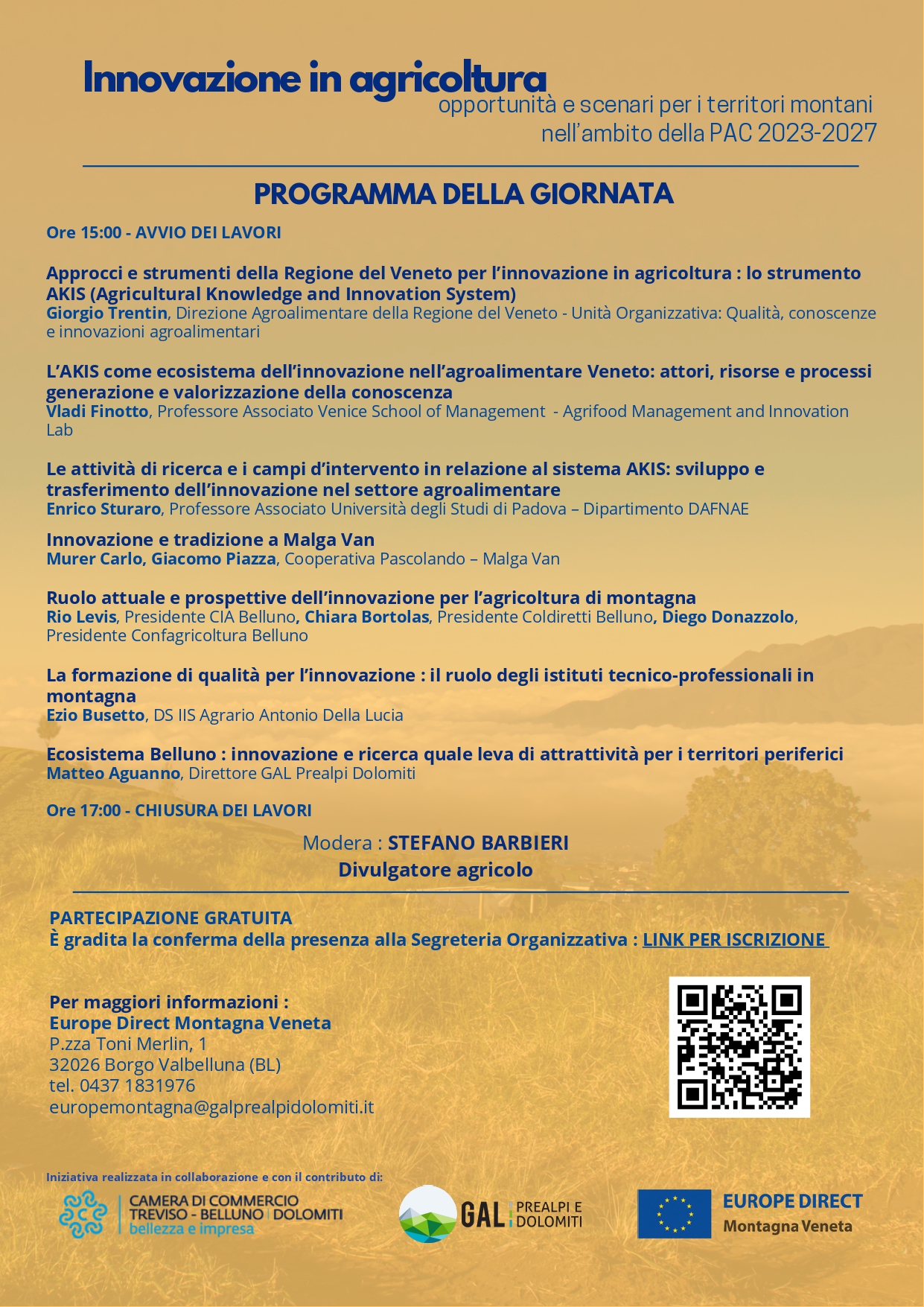 Innovazione in agricoltura
opportunità e scenari per i territori montani nell'ambito della PAC 2023-2027

PROGRAMMA DELLA GIORNATA

Ore 15:00 - AVVIO DEI LAVORI

Approcci e strumenti della Regione del Veneto per l'innovazione in agricoltura : lo strumento AKIS (Agricultural Knowledge and Innovation System)
Giorgio Trentin, Direzione Agroalimentare della Regione del Veneto - Unità Organizzativa: Qualità, conoscenze e innovazioni agroalimentari

L'AKIS come ecosistema dell'innovazione nell'agroalimentare Veneto: attori, risorse e processi generazione e valorizzazione della conoscenza
Vladi Finotto, Professore Associato Venice School of Management - Agrifood Management and Innovation Lab

Le attività di ricerca e i campi d'intervento in relazione al sistema AKIS: sviluppo e trasferimento dell'innovazione nel settore agroalimentare
Enrico Sturaro, Professore Associato Università degli Studi di Padova – Dipartimento DAFNAE

Innovazione e tradizione a Malga Van
Murer Carlo, Giacomo Piazza, Cooperativa Pascolando – Malga Van

Ruolo attuale e prospettive dell'innovazione per l'agricoltura di montagna
Rio Levis, Presidente CIA Belluno, Chiara Bortolas, Presidente Coldiretti Belluno, Diego Donazzolo, Presidente Confagricoltura Belluno

La formazione di qualità per l'innovazione : il ruolo degli istituti tecnico-professionali in montagna
Ezio Busetto, DS IIS Agrario Antonio Della Lucia

Ecosistema Belluno : innovazione e ricerca quale leva di attrattività per i territori periferici
Matteo Aguanno, Direttore GAL Prealpi Dolomiti

Ore 17:00 - CHIUSURA DEI LAVORI

Modera : STEFANO BARBIERI
Divulgatore agricolo

PARTECIPAZIONE GRATUITA
È gradita la conferma della presenza alla Segreteria Organizzativa : LINK PER ISCRIZIONE

Per maggiori informazioni :
Europe Direct Montagna Veneta
P.zza Toni Merlin, 1
32026 Borgo Valbelluna (BL)
tel. 0437 1831976
europemontagna@galprealpidolomiti.it

Iniziativa realizzata in collaborazione e con il contributo di:
CAMERA DI COMMERCIO TREVISO - BELLUNO | DOLOMITI bellezza e impresa
GAL PREALPI E DOLOMITI
EUROPE DIRECT Montagna Veneta